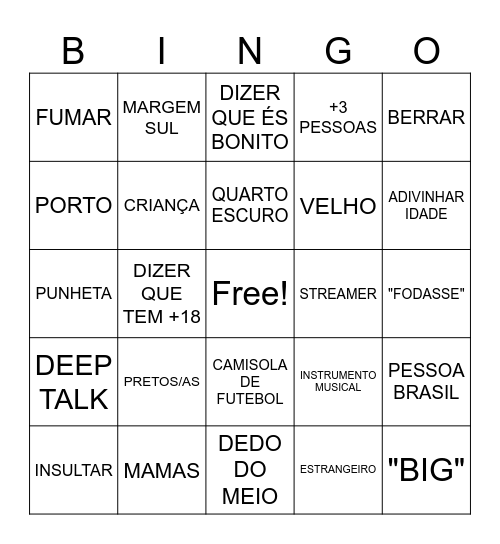 | B | I | N | G | O |
|---|---|---|---|---|
| FUMAR | MARGEM SUL | DIZER QUE ÉS BONITO | +3 PESSOAS | BERRAR |
| PORTO | CRIANÇA | QUARTO ESCURO | VELHO | ADIVINHAR IDADE |
| PUNHETA | DIZER QUE TEM +18 | Free! | STREAMER | "FODASSE" |
| DEEP TALK | PRETOS/AS | CAMISOLA DE FUTEBOL | INSTRUMENTO MUSICAL | PESSOA BRASIL |
| INSULTAR | MAMAS | DEDO DO MEIO | ESTRANGEIRO | "BIG" |